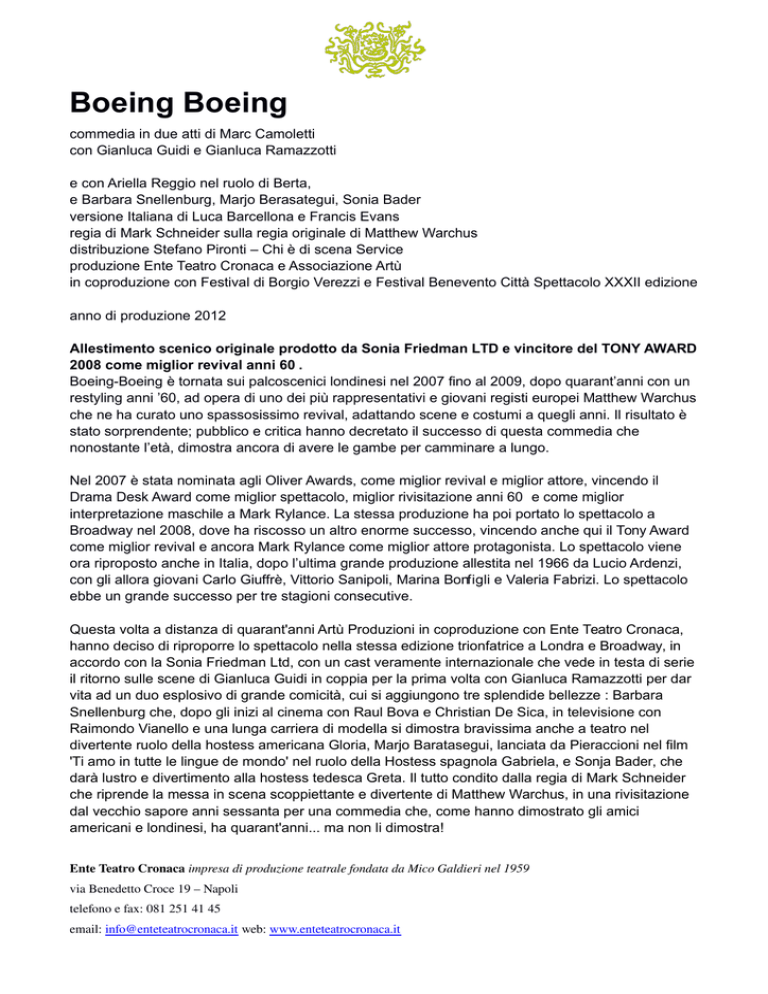 Boeing Boeing

commedia in due atti di Marc Camoletti
con Gianluca Guidi e Gianluca Ramazzotti

e con Ariella Reggio nel ruolo di Berta,
e Barbara Snellenburg, Marjo Berasategui, Sonia Bader
versione Italiana di Luca Barcellona e Francis Evans
regia di Mark Schneider sulla regia originale di Matthew Warchus
distribuzione Stefano Pironti – Chi è di scena Service
produzione Ente Teatro Cronaca e Associazione Artù
in coproduzione con Festival di Borgio Verezzi e Festival Benevento Città Spettacolo XXXII edizione

anno di produzione 2012

Allestimento scenico originale prodotto da Sonia Friedman LTD e vincitore del TONY AWARD 2008 come miglior revival anni 60 .
Boeing-Boeing è tornata sui palcoscenici londinesi nel 2007 fino al 2009, dopo quarant'anni con un restyling anni '60, ad opera di uno dei più rappresentativi e giovani registi europei Matthew Warchus che ne ha curato uno spassosissimo revival, adattando scene e costumi a quegli anni. Il risultato è stato sorprendente; pubblico e critica hanno decretato il successo di questa commedia che nonostante l'età, dimostra ancora di avere le gambe per camminare a lungo.

Nel 2007 è stata nominata agli Oliver Awards, come miglior revival e miglior attore, vincendo il Drama Desk Award come miglior spettacolo, miglior rivisitazione anni 60 e come miglior interpretazione maschile a Mark Rylance. La stessa produzione ha poi portato lo spettacolo a Broadway nel 2008, dove ha riscosso un altro enorme successo, vincendo anche qui il Tony Award come miglior revival e ancora Mark Rylance come miglior attore protagonista. Lo spettacolo viene ora riproposto anche in Italia, dopo l'ultima grande produzione allestita nel 1966 da Lucio Ardenzi, con gli allora giovani Carlo Giuffrè, Vittorio Sanipoli, Marina Bonfigli e Valeria Fabrizi. Lo spettacolo ebbe un grande successo per tre stagioni consecutive.

Questa volta a distanza di quarant'anni Artù Produzioni in coproduzione con Ente Teatro Cronaca, hanno deciso di riproporre lo spettacolo nella stessa edizione trionfatrice a Londra e Broadway, in accordo con la Sonia Friedman Ltd, con un cast veramente internazionale che vede in testa di serie il ritorno sulle scene di Gianluca Guidi in coppia per la prima volta con Gianluca Ramazzotti per dar vita ad un duo esplosivo di grande comicità, cui si aggiungono tre splendide bellezze : Barbara Snellenburg che, dopo gli inizi al cinema con Raul Bova e Christian De Sica, in televisione con Raimondo Vianello e una lunga carriera di modella si dimostra bravissima anche a teatro nel divertente ruolo della hostess americana Gloria, Marjo Baratasegui, lanciata da Pieraccioni nel film 'Ti amo in tutte le lingue de mondo' nel ruolo della Hostess spagnola Gabriela, e Sonja Bader, che darà lustro e divertimento alla hostess tedesca Greta. Il tutto condito dalla regia di Mark Schneider che riprende la messa in scena scoppiettante e divertente di Matthew Warchus, in una rivisitazione dal vecchio sapore anni sessanta per una commedia che, come hanno dimostrato gli amici americani e londinesi, ha quarant'anni... ma non li dimostra!

Ente Teatro Cronaca impresa di produzione teatrale fondata da Mico Galdieri nel 1959
via Benedetto Croce 19 – Napoli
telefono e fax: 081 251 41 45
email: info@enteteatrocronaca.it web: www.enteteatrocronaca.it